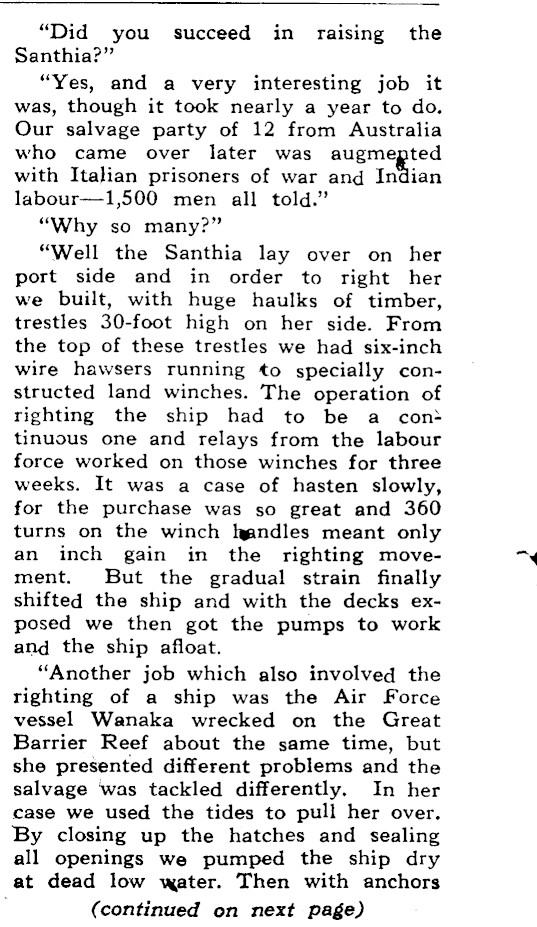 "Did you succeed in raising the Santhia?"

"Yes, and a very interesting job it was, though it took nearly a year to do. Our salvage party of 12 from Australia who came over later was augmented with Italian prisoners of war and Indian labour—1,500 men all told."

"Why so many?"

"Well the Santhia lay over on her port side and in order to right her we built, with huge haulks of timber, trestles 30-foot high on her side. From the top of these trestles we had six-inch wire hawsers running to specially constructed land winches. The operation of righting the ship had to be a continuous one and relays from the labour force worked on those winches for three weeks. It was a case of hasten slowly, for the purchase was so great and 360 turns on the winch handles meant only an inch gain in the righting movement. But the gradual strain finally shifted the ship and with the decks exposed we then got the pumps to work and the ship afloat.

"Another job which also involved the righting of a ship was the Air Force vessel Wanaka wrecked on the Great Barrier Reef about the same time, but she presented different problems and the salvage was tackled differently. In her case we used the tides to pull her over. By closing up the hatches and sealing all openings we pumped the ship dry at dead low water. Then with anchors

(continued on next page)